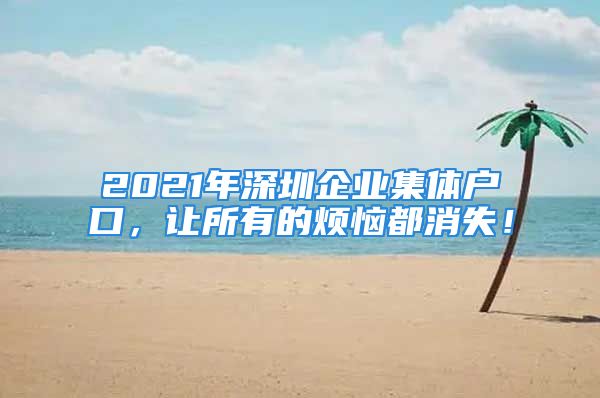 2021年深圳企业集体户口，让所有的烦恼都消失！